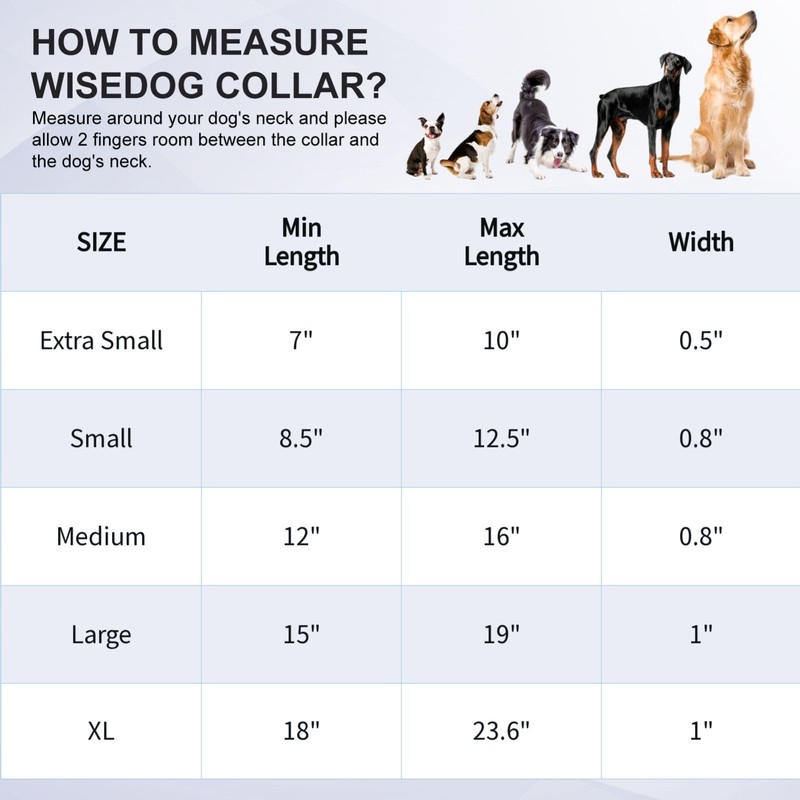 HOW TO MEASURE WISEDOG COLLAR?

Measure around your dog's neck and please allow 2 fingers room between the collar and the dog's neck.

| SIZE | Min Length | Max Length | Width |
|---|---|---|---|
| Extra Small | 7" | 10" | 0.5" |
| Small | 8.5" | 12.5" | 0.8" |
| Medium | 12" | 16" | 0.8" |
| Large | 15" | 19" | 1" |
| XL | 18" | 23.6" | 1" |